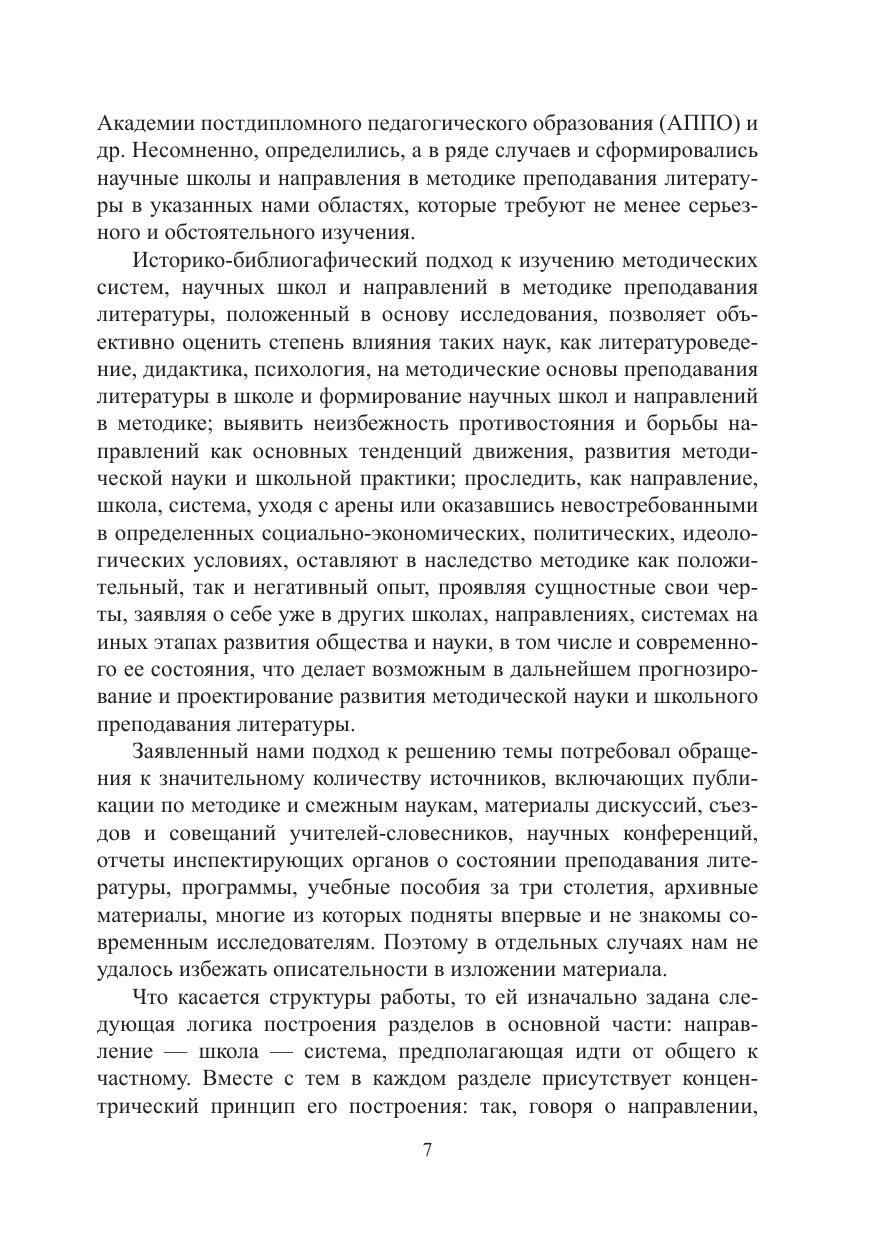 Академии постдипломного педагогического образования (АППО) и др. Несомненно, определились, а в ряде случаев и сформировались научные школы и направления в методике преподавания литературы в указанных нами областях, которые требуют не менее серьезного и обстоятельного изучения.

Историко-библиогафический подход к изучению методических систем, научных школ и направлений в методике преподавания литературы, положенный в основу исследования, позволяет объективно оценить степень влияния таких наук, как литературоведение, дидактика, психология, на методические основы преподавания литературы в школе и формирование научных школ и направлений в методике; выявить неизбежность противостояния и борьбы направлений как основных тенденций движения, развития методической науки и школьной практики; проследить, как направление, школа, система, уходя с арены или оказавшись невостребованными в определенных социально-экономических, политических, идеологических условиях, оставляют в наследство методике как положительный, так и негативный опыт, проявляя сущностные свои черты, заявляя о себе уже в других школах, направлениях, системах на иных этапах развития общества и науки, в том числе и современного ее состояния, что делает возможным в дальнейшем прогнозирование и проектирование развития методической науки и школьного преподавания литературы.

Заявленный нами подход к решению темы потребовал обращения к значительному количеству источников, включающих публикации по методике и смежным наукам, материалы дискуссий, съездов и совещаний учителей-словесников, научных конференций, отчеты инспектирующих органов о состоянии преподавания литературы, программы, учебные пособия за три столетия, архивные материалы, многие из которых подняты впервые и не знакомы современным исследователям. Поэтому в отдельных случаях нам не удалось избежать описательности в изложении материала.

Что касается структуры работы, то ей изначально задана следующая логика построения разделов в основной части: направление — школа — система, предполагающая идти от общего к частному. Вместе с тем в каждом разделе присутствует концентрический принцип его построения: так, говоря о направлении,

7